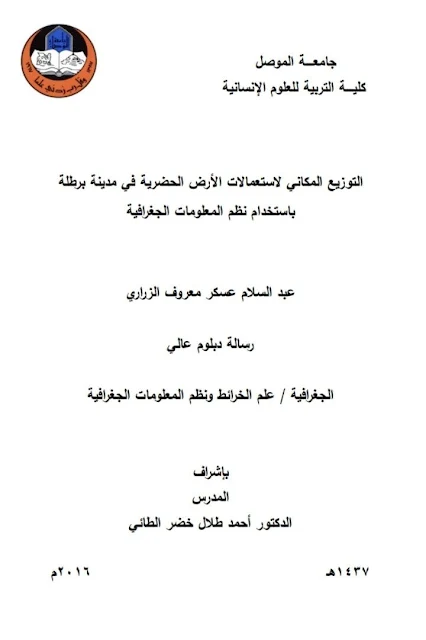 جامعـة الموصل
كليـة التربية للعلوم الإنسانية

التوزيع المكاني لاستعمالات الأرض الحضرية في مدينة برطلة باستخدام نظم المعلومات الجغرافية

عبد السلام عسكر معروف الزراري

رسالة دبلوم عالي

الجغرافية / علم الخرائط ونظم المعلومات الجغرافية

بإشراف
المدرس
الدكتور أحمد طلال خضر الطائي

١٤٣٧هـ

٢٠١٦م